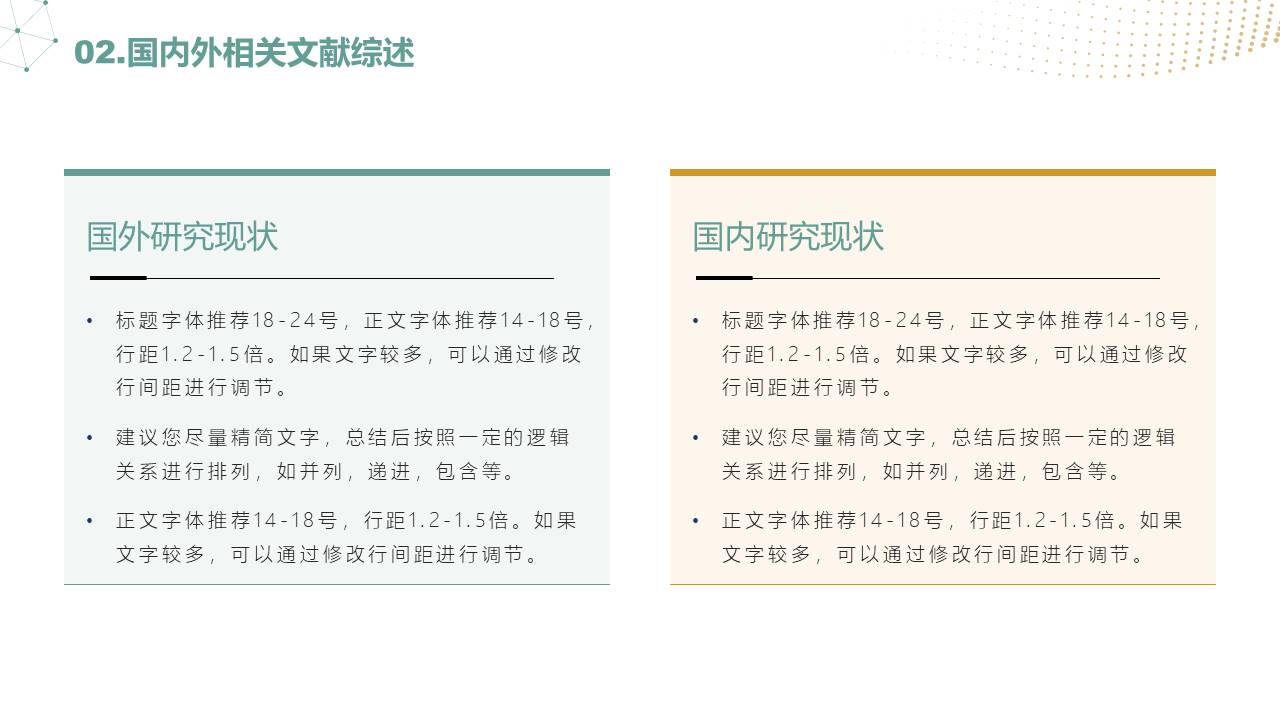 02.国内外相关文献综述

国外研究现状

• 标题字体推荐18-24号，正文字体推荐14-18号，行距1.2-1.5倍。如果文字较多，可以通过修改行间距进行调节。

• 建议您尽量精简文字，总结后按照一定的逻辑关系进行排列，如并列，递进，包含等。

• 正文字体推荐14-18号，行距1.2-1.5倍。如果文字较多，可以通过修改行间距进行调节。

国内研究现状

• 标题字体推荐18-24号，正文字体推荐14-18号，行距1.2-1.5倍。如果文字较多，可以通过修改行间距进行调节。

• 建议您尽量精简文字，总结后按照一定的逻辑关系进行排列，如并列，递进，包含等。

• 正文字体推荐14-18号，行距1.2-1.5倍。如果文字较多，可以通过修改行间距进行调节。